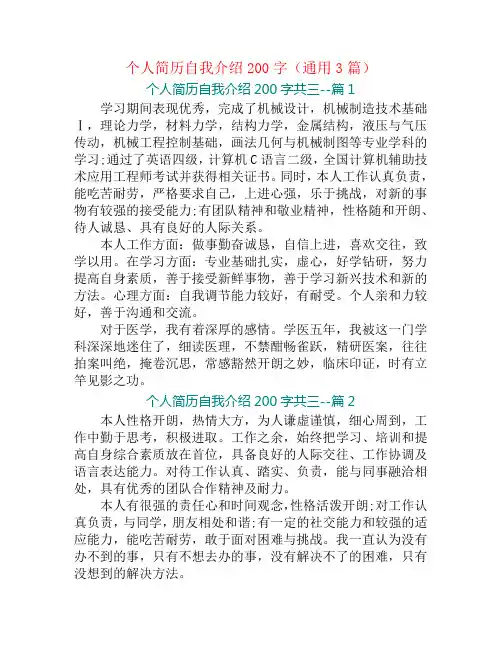 个人简历自我介绍 200 字（通用 3 篇）

个人简历自我介绍 200 字共三--篇 1

学习期间表现优秀，完成了机械设计，机械制造技术基础Ⅰ，理论力学，材料力学，结构力学，金属结构，液压与气压传动，机械工程控制基础，画法几何与机械制图等专业学科的学习；通过了英语四级，计算机 C 语言二级，全国计算机辅助技术应用工程师考试并获得相关证书。同时，本人工作认真负责，能吃苦耐劳，严格要求自己，上进心强，乐于挑战，对新的事物有较强的接受能力；有团队精神和敬业精神，性格随和开朗、待人诚恳、具有良好的人际关系。

本人工作方面：做事勤奋诚恳，自信上进，喜欢交往，致学以用。在学习方面：专业基础扎实，虚心，好学钻研，努力提高自身素质，善于接受新鲜事物，善于学习新兴技术和新的方法。心理方面：自我调节能力较好，有耐受。个人亲和力较好，善于沟通和交流。

对于医学，我有着深厚的感情。学医五年，我被这一门学科深深地迷住了，细读医理，不禁酣畅雀跃，精研医案，往往拍案叫绝，掩卷沉思，常感豁然开朗之妙，临床印证，时有立竿见影之功。

个人简历自我介绍 200 字共三--篇 2

本人性格开朗，热情大方，为人谦虚谨慎，细心周到，工作中勤于思考，积极进取。工作之余，始终把学习、培训和提高自身综合素质放在首位，具备良好的人际交往、工作协调及语言表达能力。对待工作认真、踏实、负责，能与同事融洽相处，具有优秀的团队合作精神及耐力。

本人有很强的责任心和时间观念，性格活泼开朗；对工作认真负责，与同学，朋友相处和谐；有一定的社交能力和较强的适应能力，能吃苦耐劳，敢于面对困难与挑战。我一直认为没有办不到的事，只有不想去办的事，没有解决不了的困难，只有没想到的解决方法。